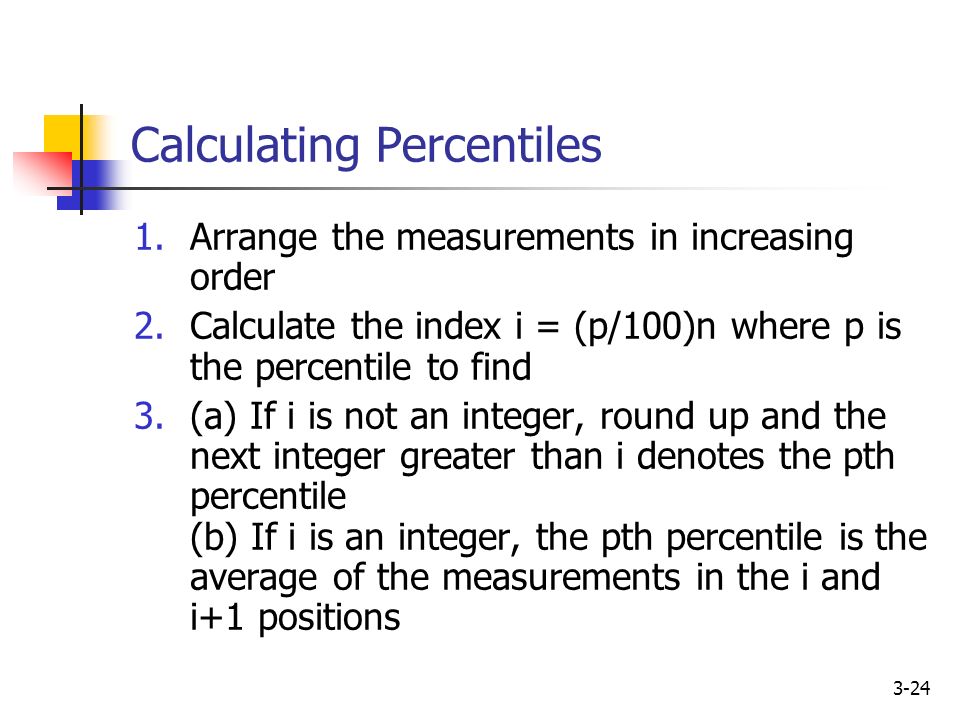 Calculating Percentiles

1. Arrange the measurements in increasing order
2. Calculate the index i = (p/100)n where p is the percentile to find
3. (a) If i is not an integer, round up and the next integer greater than i denotes the pth percentile
(b) If i is an integer, the pth percentile is the average of the measurements in the i and i+1 positions

3-24